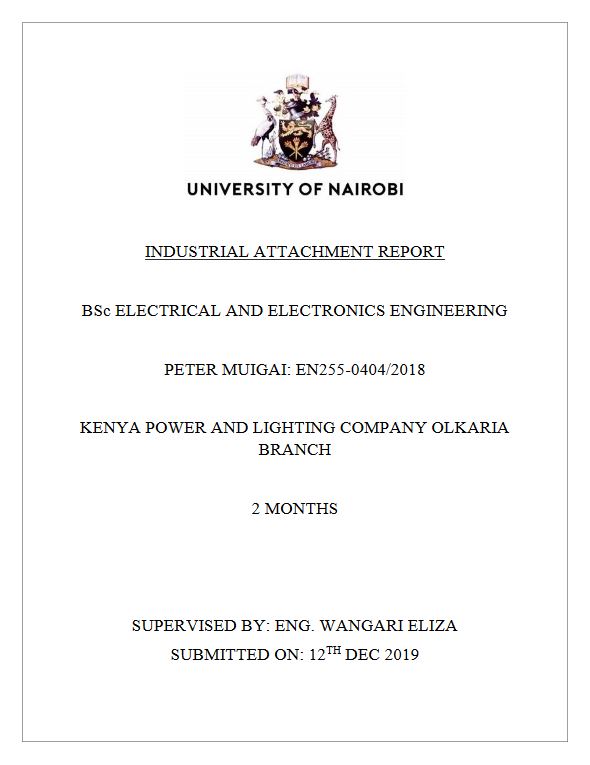 UNIVERSITY OF NAIROBI

INDUSTRIAL ATTACHMENT REPORT

BSc ELECTRICAL AND ELECTRONICS ENGINEERING

PETER MUIGAI: EN255-0404/2018

KENYA POWER AND LIGHTING COMPANY OLKARIA BRANCH

2 MONTHS

SUPERVISED BY: ENG. WANGARI ELIZA

SUBMITTED ON: 12$^{TH}$ DEC 2019